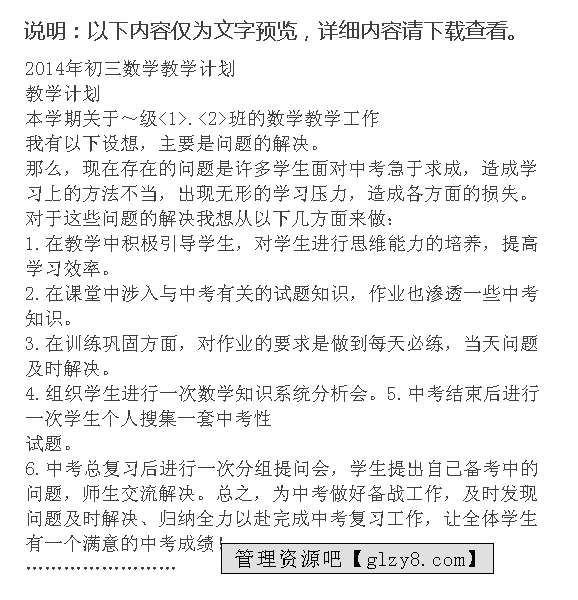 说明：以下内容仅为文字预览，详细内容请下载查看。

2014年初三数学教学计划
教学计划
本学期关于～级<1>.<2>班的数学教学工作
我有以下设想，主要是问题的解决。
那么，现在存在的问题是许多学生面对中考急于求成，造成学习上的方法不当，出现无形的学习压力，造成各方面的损失。
对于这些问题的解决我想从以下几方面来做：
1.在教学中积极引导学生，对学生进行思维能力的培养，提高学习效率。
2.在课堂中涉入与中考有关的试题知识，作业也渗透一些中考知识。
3.在训练巩固方面，对作业的要求是做到每天必练，当天问题及时解决。
4.组织学生进行一次数学知识系统分析会。5.中考结束后进行一次学生个人搜集一套中考性
试题。
6.中考总复习后进行一次分组提问会，学生提出自己备考中的问题，师生交流解决。总之，为中考做好备战工作，及时发现问题及时解决、归纳全力以赴完成中考复习工作，让全体学生有一个满意的中考成绩！
……………………
管理资源吧【glzy8.com】